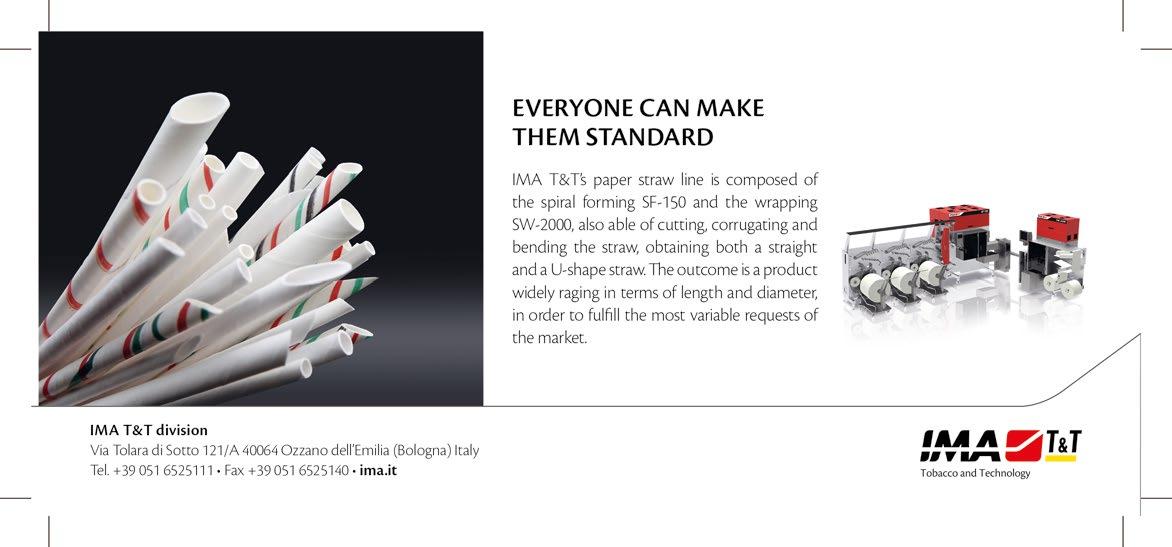 EVERYONE CAN MAKE
THEM STANDARD

IMA T&T's paper straw line is composed of the spiral forming SF-150 and the wrapping SW-2000, also able of cutting, corrugating and bending the straw, obtaining both a straight and a U-shape straw. The outcome is a product widely raging in terms of length and diameter, in order to fulfill the most variable requests of the market.

IMA T&T division
Via Tolara di Sotto 121/A 40064 Ozzano dell'Emilia (Bologna) Italy
Tel. +39 051 6525111 • Fax +39 051 6525140 • ima.it

IMA T&T
Tobacco and Technology